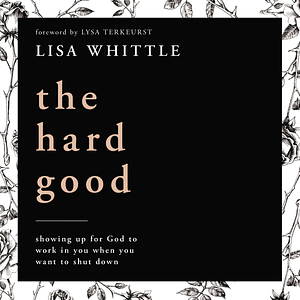 foreword by LYSA TERKEURST

LISA WHITTLE

the hard good

showing up for God to work in you when you want to shut down